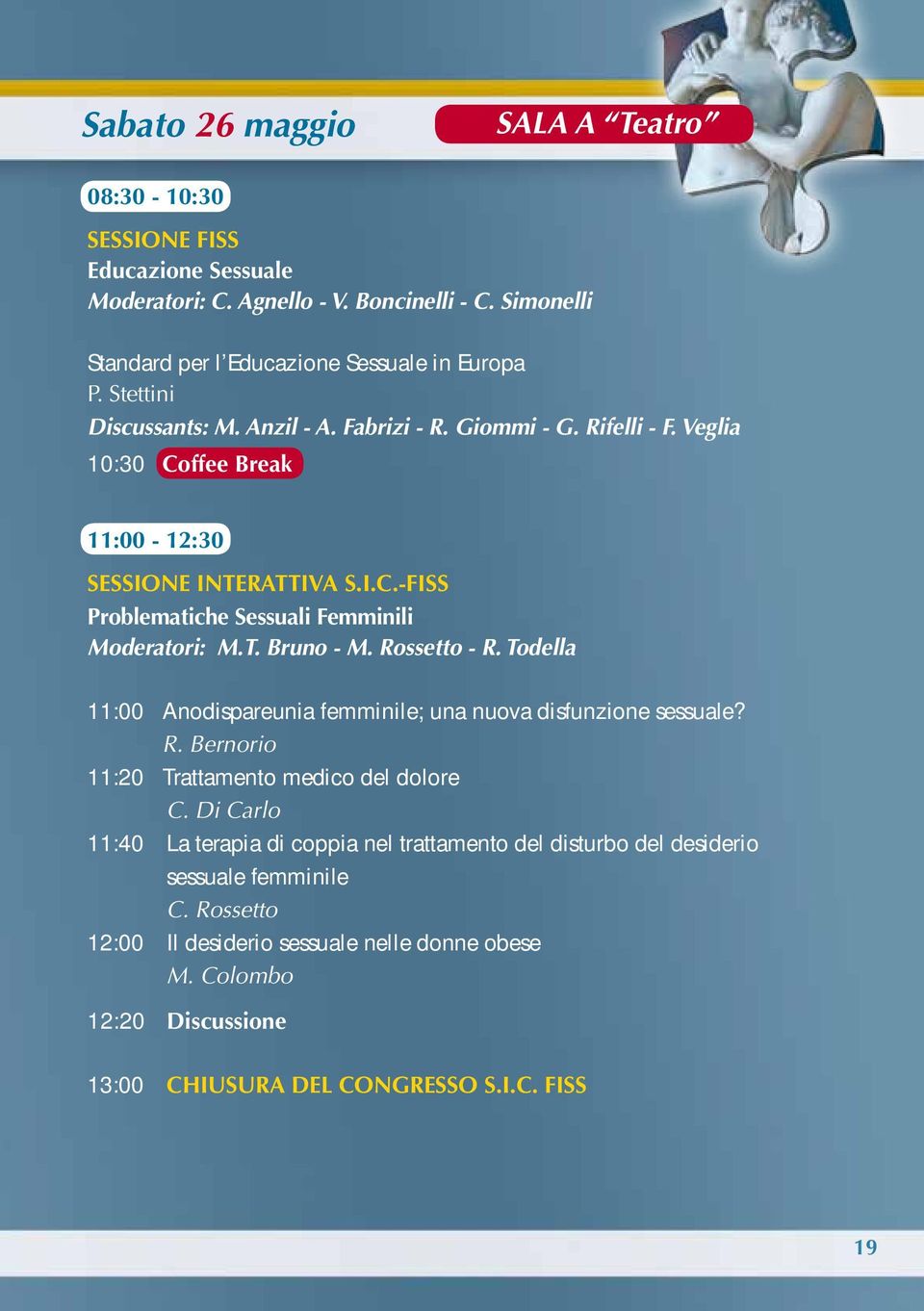 Sabato 26 maggio

SALA A “Teatro”

08:30 - 10:30

SESSIONE FISS
Educazione Sessuale
Moderatori: C. Agnello - V. Boncinelli - C. Simonelli

Standard per l’Educazione Sessuale in Europa
P. Stettini
Discussants: M. Anzil - A. Fabrizi - R. Giommi - G. Rifelli - F. Veglia

10:30 Coffee Break

11:00 - 12:30

SESSIONE INTERATTIVA S.I.C.-FISS
Problematiche Sessuali Femminili
Moderatori: M.T. Bruno - M. Rossetto - R. Todella

11:00 Anodispareunia femminile; una nuova disfunzione sessuale?
R. Bernorio
11:20 Trattamento medico del dolore
C. Di Carlo
11:40 La terapia di coppia nel trattamento del disturbo del desiderio sessuale femminile
C. Rossetto
12:00 Il desiderio sessuale nelle donne obese
M. Colombo

12:20 Discussione

13:00 CHIUSURA DEL CONGRESSO S.I.C. FISS

19